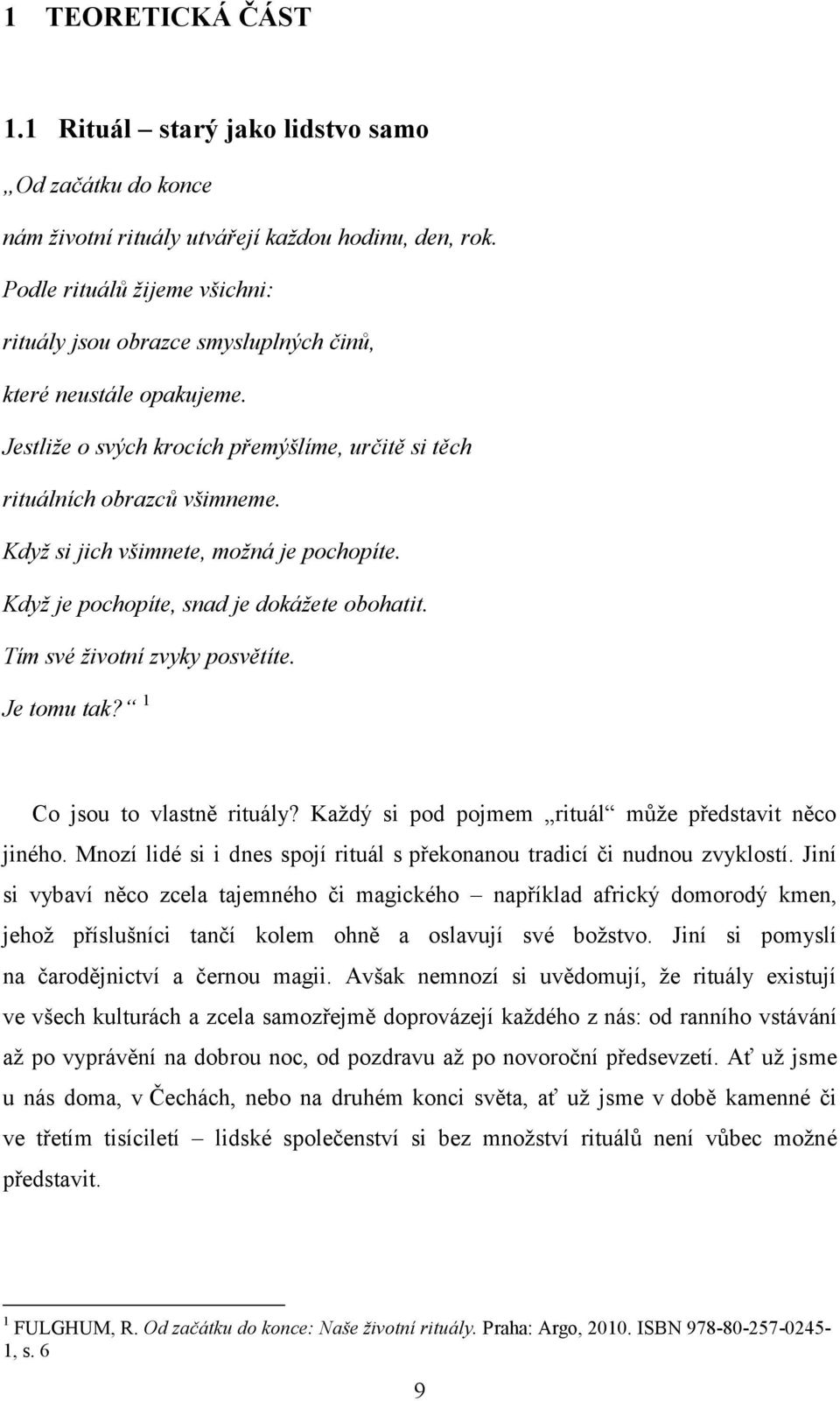 1 TEORETICKÁ ČÁST

1.1 Rituál – starý jako lidstvo samo

„Od začátku do konce
nám životní rituály utvářejí každou hodinu, den, rok.
Podle rituálů žijeme všichni:
rituály jsou obrazce smysluplných činů,
které neustále opakujeme.
Jestliže o svých krocích přemýšlíme, určitě si těch
rituálních obrazců všimneme.
Když si jich všimnete, možná je pochopíte.
Když je pochopíte, snad je dokážete obohatit.
Tím své životní zvyky posvětíte.
Je tomu tak?“ $^1$

Co jsou to vlastně rituály? Každý si pod pojmem „rituál“ může představit něco jiného. Mnozí lidé si i dnes spojí rituál s překonanou tradicí či nudnou zvyklostí. Jiní si vybaví něco zcela tajemného či magického – například africký domorodý kmen, jehož příslušníci tančí kolem ohně a oslavují své božstvo. Jiní si pomyslí na čarodějnictví a černou magii. Avšak nemnozí si uvědomují, že rituály existují ve všech kulturách a zcela samozřejmě doprovázejí každého z nás: od ranního vstávání až po vyprávění na dobrou noc, od pozdravu až po novoroční předsevzetí. Ať už jsme u nás doma, v Čechách, nebo na druhém konci světa, ať už jsme v době kamenné či ve třetím tisíciletí – lidské společenství si bez množství rituálů není vůbec možné představit.

$^1$ FULGHUM, R. Od začátku do konce: Naše životní rituály. Praha: Argo, 2010. ISBN 978-80-257-0245-1, s. 6

9